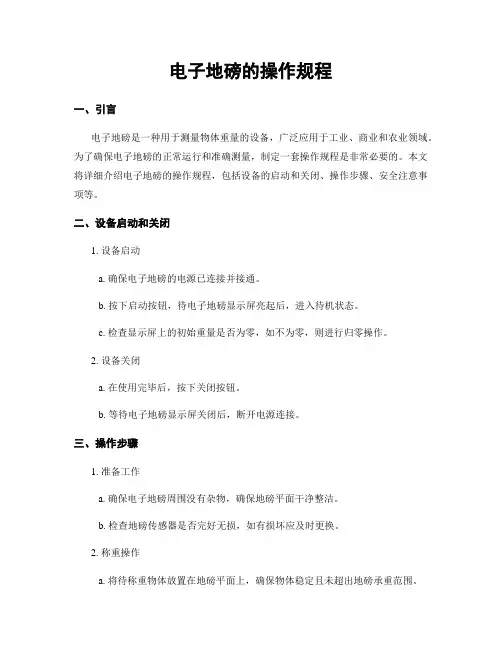 电子地磅的操作规程

一、引言

电子地磅是一种用于测量物体重量的设备，广泛应用于工业、商业和农业领域。为了确保电子地磅的正常运行和准确测量，制定一套操作规程是非常必要的。本文将详细介绍电子地磅的操作规程，包括设备的启动和关闭、操作步骤、安全注意事项等。

二、设备启动和关闭

1. 设备启动

a. 确保电子地磅的电源已连接并接通。

b. 按下启动按钮，待电子地磅显示屏亮起后，进入待机状态。

c. 检查显示屏上的初始重量是否为零，如不为零，则进行归零操作。

2. 设备关闭

a. 在使用完毕后，按下关闭按钮。

b. 等待电子地磅显示屏关闭后，断开电源连接。

三、操作步骤

1. 准备工作

a. 确保电子地磅周围没有杂物，确保地磅平面干净整洁。

b. 检查地磅传感器是否完好无损，如有损坏应及时更换。

2. 称重操作

a. 将待称重物体放置在地磅平面上，确保物体稳定且未超出地磅承重范围。